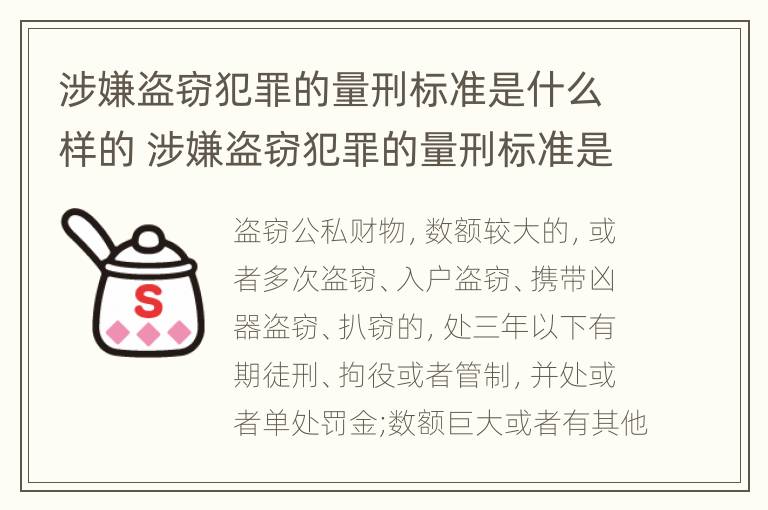 涉嫌盗窃犯罪的量刑标准是什么样的 涉嫌盗窃犯罪的量刑标准是

S

盗窃公私财物, 数额较大的, 或者多次盗窃、入户盗窃、携带凶器盗窃、扒窃的, 处三年以下有期徒刑、拘役或者管制, 并处或者单处罚金;数额巨大或者有其他